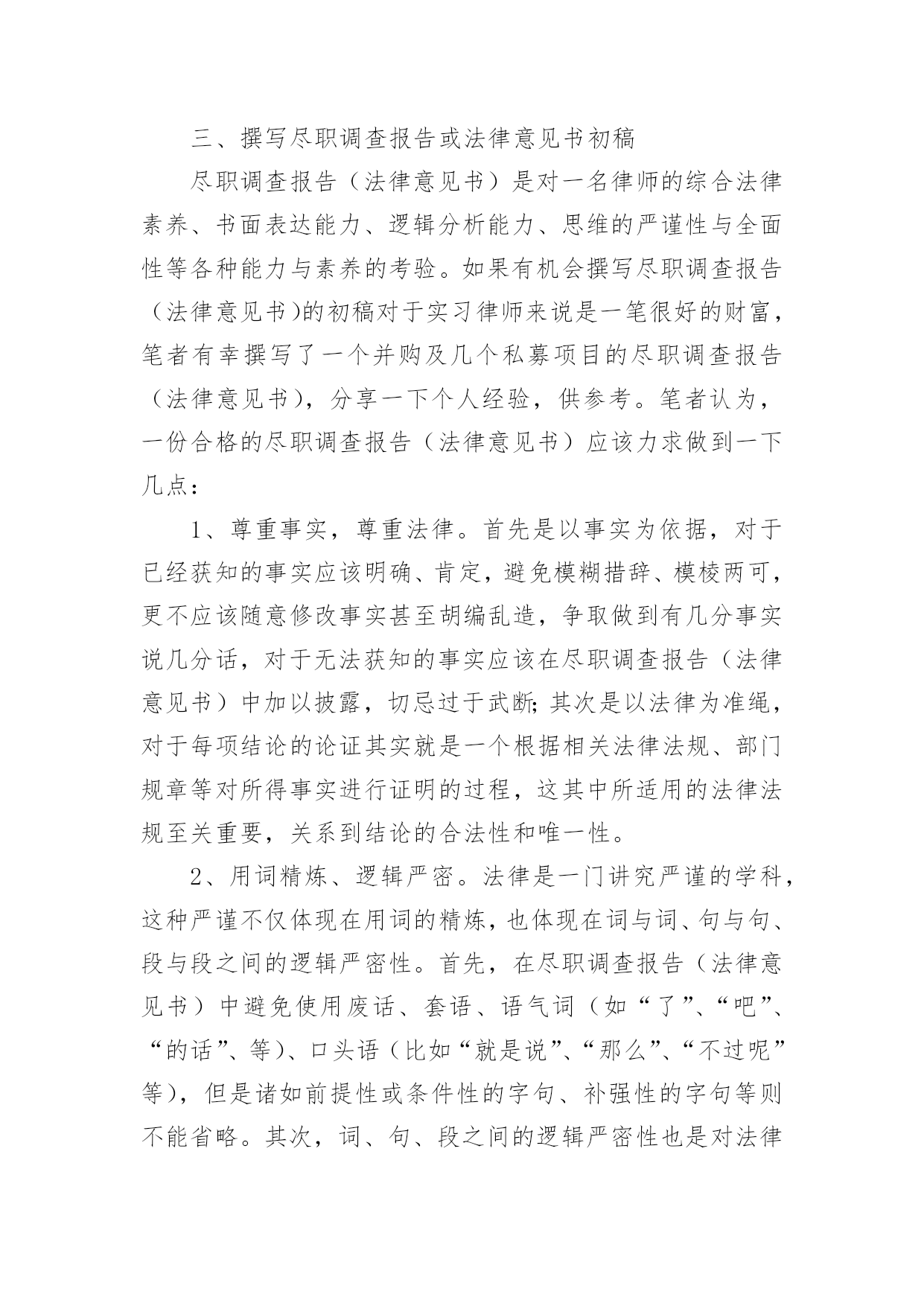 三、撰写尽职调查报告或法律意见书初稿

尽职调查报告（法律意见书）是对一名律师的综合法律素养、书面表达能力、逻辑分析能力、思维的严谨性与全面性等各种能力与素养的考验。如果有机会撰写尽职调查报告（法律意见书)的初稿对于实习律师来说是一笔很好的财富，笔者有幸撰写了一个并购及几个私募项目的尽职调查报告（法律意见书），分享一下个人经验，供参考。笔者认为，一份合格的尽职调查报告（法律意见书）应该力求做到一下几点：

1、尊重事实，尊重法律。首先是以事实为依据，对于已经获知的事实应该明确、肯定，避免模糊措辞、模棱两可，更不应该随意修改事实甚至胡编乱造，争取做到有几分事实说几分话，对于无法获知的事实应该在尽职调查报告（法律意见书）中加以披露，切忌过于武断;其次是以法律为准绳，对于每项结论的论证其实就是一个根据相关法律法规、部门规章等对所得事实进行证明的过程，这其中所适用的法律法规至关重要，关系到结论的合法性和唯一性。

2、用词精炼、逻辑严密。法律是一门讲究严谨的学科，这种严谨不仅体现在用词的精炼，也体现在词与词、句与句、段与段之间的逻辑严密性。首先，在尽职调查报告（法律意见书）中避免使用废话、套语、语气词（如“了”、“吧”、“的话”、等）、口头语（比如“就是说”、“那么”、“不过呢”等），但是诸如前提性或条件性的字句、补强性的字句等则不能省略。其次，词、句、段之间的逻辑严密性也是对法律